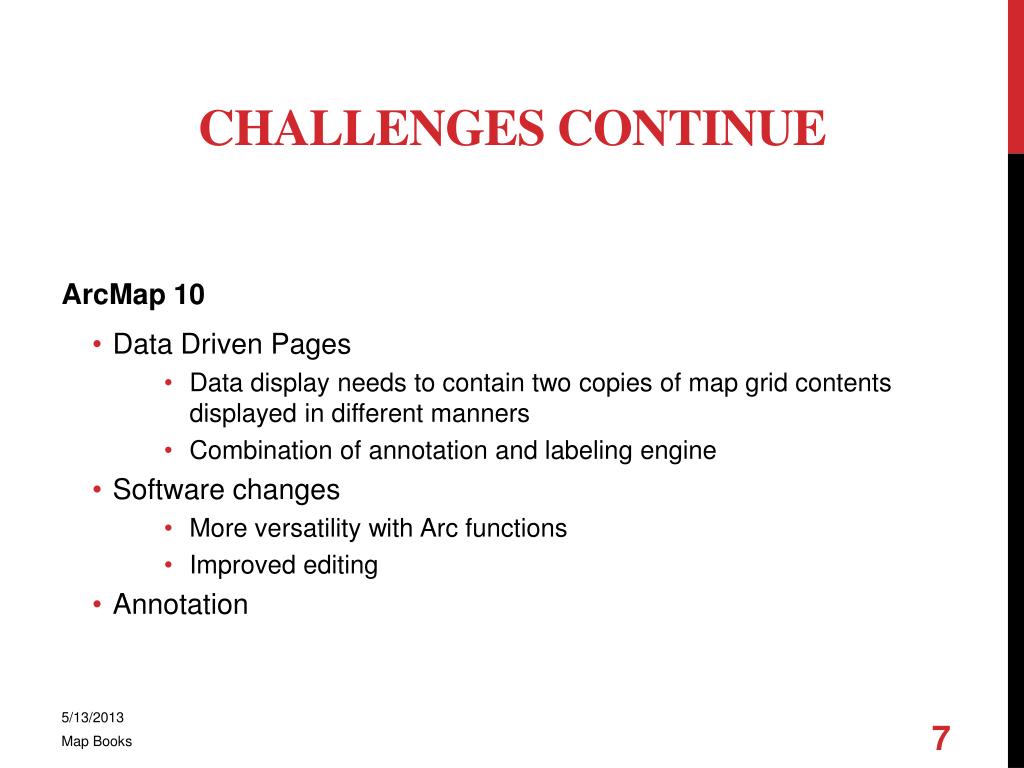 CHALLENGES CONTINUE

ArcMap 10

• Data Driven Pages
  • Data display needs to contain two copies of map grid contents displayed in different manners
  • Combination of annotation and labeling engine
• Software changes
  • More versatility with Arc functions
  • Improved editing
• Annotation

5/13/2013

Map Books

7